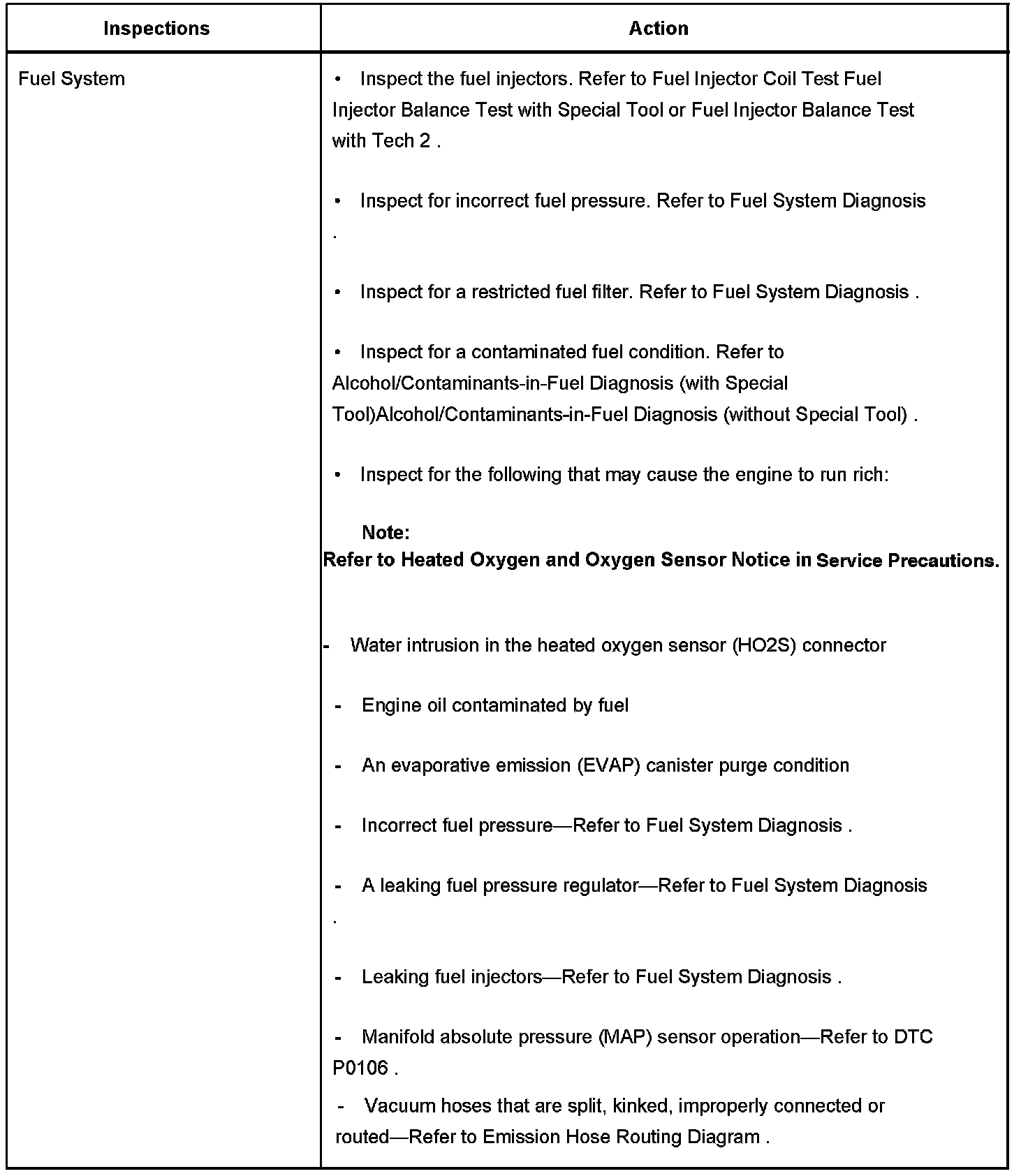 | Inspections | Action |
|---|---|
| Fuel System | • Inspect the fuel injectors. Refer to Fuel Injector Coil Test Fuel Injector Balance Test with Special Tool or Fuel Injector Balance Test with Tech 2 .<br><br>• Inspect for incorrect fuel pressure. Refer to Fuel System Diagnosis .<br><br>• Inspect for a restricted fuel filter. Refer to Fuel System Diagnosis .<br><br>• Inspect for a contaminated fuel condition. Refer to Alcohol/Contaminants-in-Fuel Diagnosis (with Special Tool)Alcohol/Contaminants-in-Fuel Diagnosis (without Special Tool) .<br><br>• Inspect for the following that may cause the engine to run rich:<br><br>**Note:**<br>**Refer to Heated Oxygen and Oxygen Sensor Notice in Service Precautions.**<br><br>- Water intrusion in the heated oxygen sensor (HO2S) connector<br><br>- Engine oil contaminated by fuel<br><br>- An evaporative emission (EVAP) canister purge condition<br><br>- Incorrect fuel pressure—Refer to Fuel System Diagnosis .<br><br>- A leaking fuel pressure regulator—Refer to Fuel System Diagnosis .<br><br>- Leaking fuel injectors—Refer to Fuel System Diagnosis .<br><br>- Manifold absolute pressure (MAP) sensor operation—Refer to DTC P0106 .<br>- Vacuum hoses that are split, kinked, improperly connected or routed—Refer to Emission Hose Routing Diagram . |